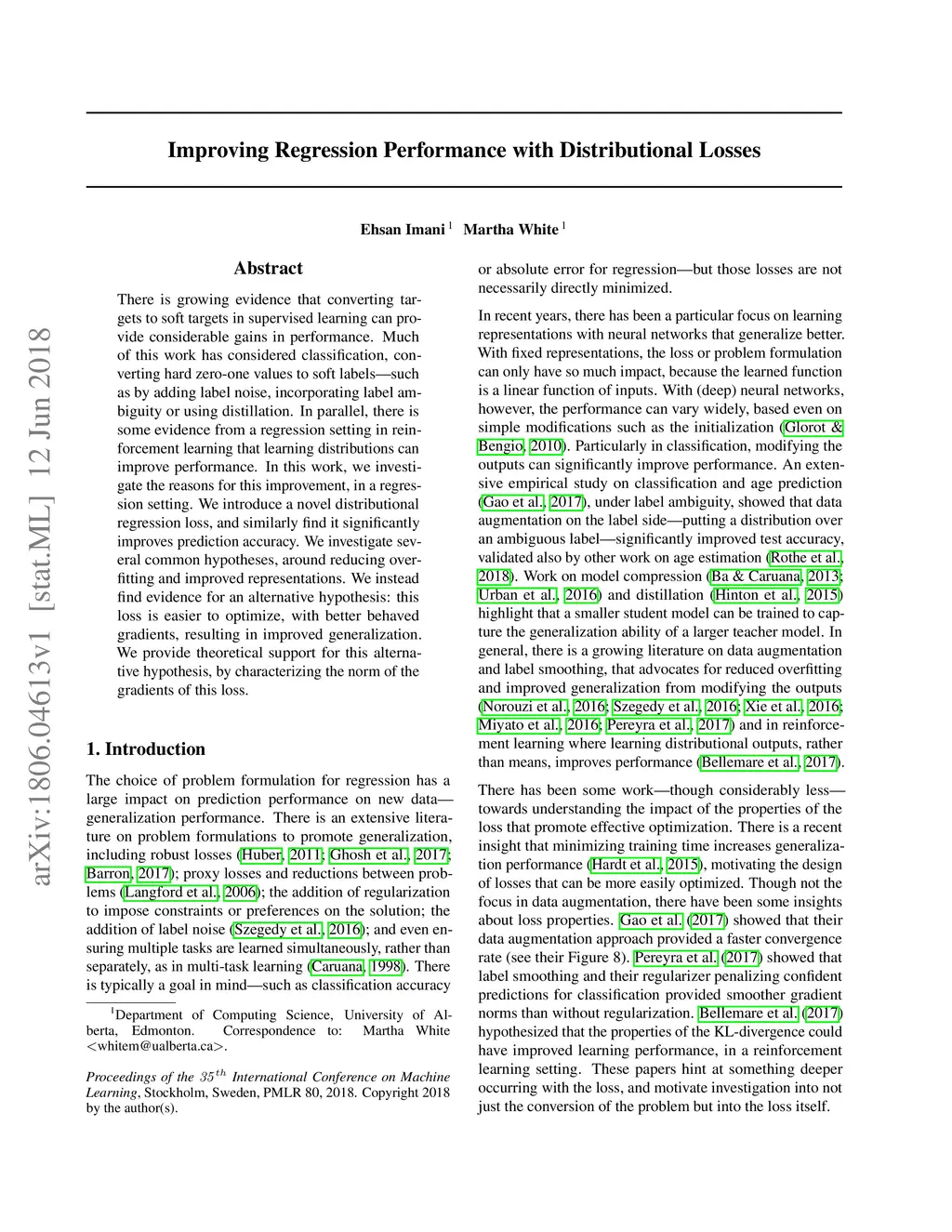 arXiv:1806.04613v1 [stat.ML] 12 Jun 2018

Improving Regression Performance with Distributional Losses

Ehsan Imani $^1$ Martha White $^1$

Abstract

There is growing evidence that converting targets to soft targets in supervised learning can provide considerable gains in performance. Much of this work has considered classification, converting hard zero-one values to soft labels—such as by adding label noise, incorporating label ambiguity or using distillation. In parallel, there is some evidence from a regression setting in reinforcement learning that learning distributions can improve performance. In this work, we investigate the reasons for this improvement, in a regression setting. We introduce a novel distributional regression loss, and similarly find it significantly improves prediction accuracy. We investigate several common hypotheses, around reducing overfitting and improved representations. We instead find evidence for an alternative hypothesis: this loss is easier to optimize, with better behaved gradients, resulting in improved generalization. We provide theoretical support for this alternative hypothesis, by characterizing the norm of the gradients of this loss.

1. Introduction

The choice of problem formulation for regression has a large impact on prediction performance on new data—generalization performance. There is an extensive literature on problem formulations to promote generalization, including robust losses (Huber, 2011; Ghosh et al., 2017; Barron, 2017); proxy losses and reductions between problems (Langford et al., 2006); the addition of regularization to impose constraints or preferences on the solution; the addition of label noise (Szegedy et al., 2016); and even ensuring multiple tasks are learned simultaneously, rather than separately, as in multi-task learning (Caruana, 1998). There is typically a goal in mind—such as classification accuracy

$^1$Department of Computing Science, University of Alberta, Edmonton. Correspondence to: Martha White <whitem@ualberta.ca>.

Proceedings of the $35^{th}$ International Conference on Machine Learning, Stockholm, Sweden, PMLR 80, 2018. Copyright 2018 by the author(s).

or absolute error for regression—but those losses are not necessarily directly minimized.

In recent years, there has been a particular focus on learning representations with neural networks that generalize better. With fixed representations, the loss or problem formulation can only have so much impact, because the learned function is a linear function of inputs. With (deep) neural networks, however, the performance can vary widely, based even on simple modifications such as the initialization (Glorot & Bengio, 2010). Particularly in classification, modifying the outputs can significantly improve performance. An extensive empirical study on classification and age prediction (Gao et al., 2017), under label ambiguity, showed that data augmentation on the label side—putting a distribution over an ambiguous label—significantly improved test accuracy, validated also by other work on age estimation (Rothe et al., 2018). Work on model compression (Ba & Caruana, 2013; Urban et al., 2016) and distillation (Hinton et al., 2015) highlight that a smaller student model can be trained to capture the generalization ability of a larger teacher model. In general, there is a growing literature on data augmentation and label smoothing, that advocates for reduced overfitting and improved generalization from modifying the outputs (Norouzi et al., 2016; Szegedy et al., 2016; Xie et al., 2016; Miyato et al., 2016; Pereyra et al., 2017) and in reinforcement learning where learning distributional outputs, rather than means, improves performance (Bellemare et al., 2017).

There has been some work—though considerably less—towards understanding the impact of the properties of the loss that promote effective optimization. There is a recent insight that minimizing training time increases generalization performance (Hardt et al., 2015), motivating the design of losses that can be more easily optimized. Though not the focus in data augmentation, there have been some insights about loss properties. Gao et al. (2017) showed that their data augmentation approach provided a faster convergence rate (see their Figure 8). Pereyra et al. (2017) showed that label smoothing and their regularizer penalizing confident predictions for classification provided smoother gradient norms than without regularization. Bellemare et al. (2017) hypothesized that the properties of the KL-divergence could have improved learning performance, in a reinforcement learning setting. These papers hint at something deeper occurring with the loss, and motivate investigation into not just the conversion of the problem but into the loss itself.